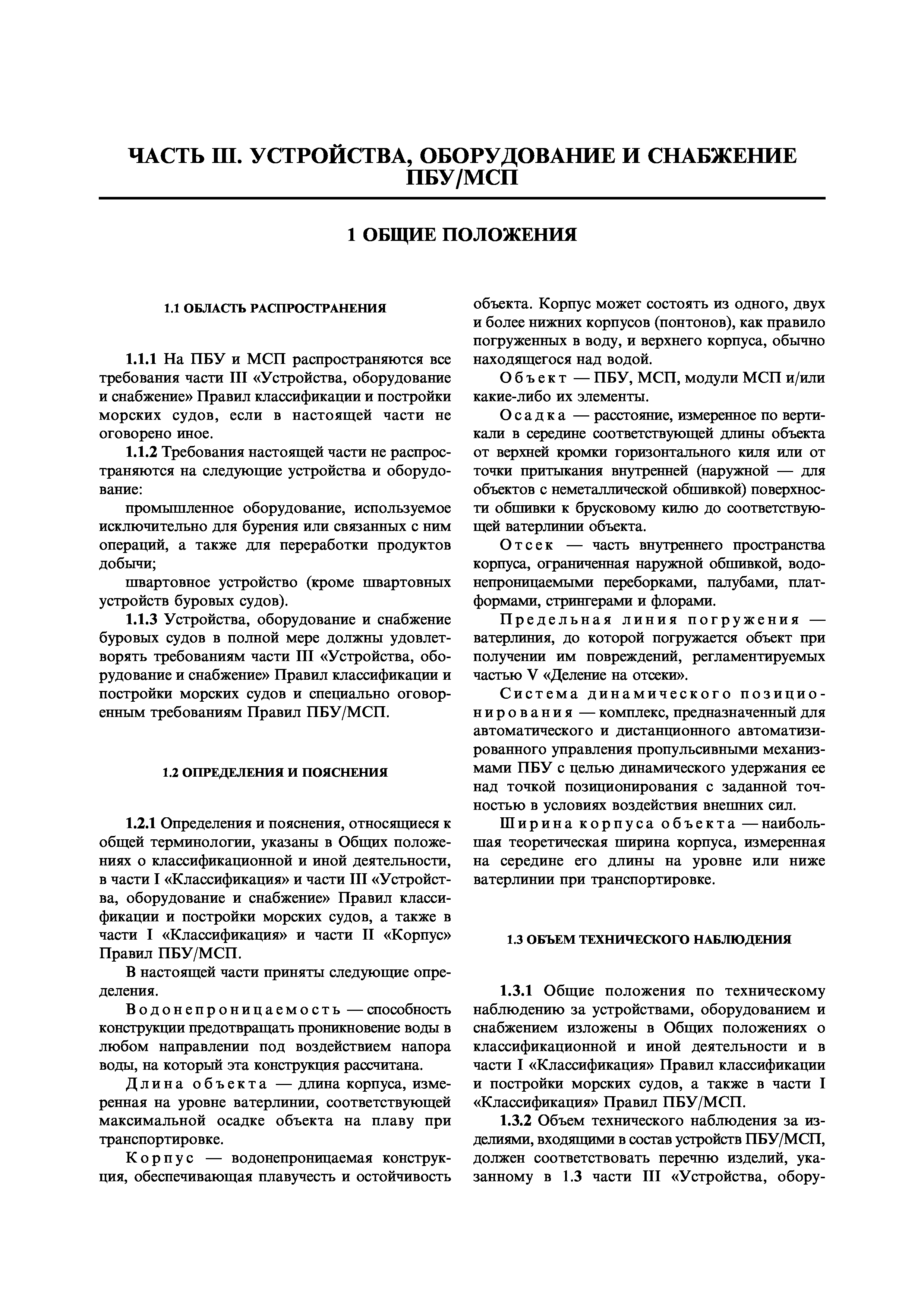 ЧАСТЬ III. УСТРОЙСТВА, ОБОРУДОВАНИЕ И СНАБЖЕНИЕ ПБУ/МСП

1 ОБЩИЕ ПОЛОЖЕНИЯ

1.1 ОБЛАСТЬ РАСПРОСТРАНЕНИЯ

1.1.1 На ПБУ и МСП распространяются все требования части III «Устройства, оборудование и снабжение» Правил классификации и постройки морских судов, если в настоящей части не оговорено иное.

1.1.2 Требования настоящей части не распространяются на следующие устройства и оборудование:

промышленное оборудование, используемое исключительно для бурения или связанных с ним операций, а также для переработки продуктов добычи;

швартовное устройство (кроме швартовных устройств буровых судов).

1.1.3 Устройства, оборудование и снабжение буровых судов в полной мере должны удовлетворять требованиям части III «Устройства, оборудование и снабжение» Правил классификации и постройки морских судов и специально оговоренным требованиям Правил ПБУ/МСП.

1.2 ОПРЕДЕЛЕНИЯ И ПОЯСНЕНИЯ

1.2.1 Определения и пояснения, относящиеся к общей терминологии, указаны в Общих положениях о классификационной и иной деятельности, в части I «Классификация» и части III «Устройства, оборудование и снабжение» Правил классификации и постройки морских судов, а также в части I «Классификация» и части II «Корпус» Правил ПБУ/МСП.

В настоящей части приняты следующие определения.

Водонепроницаемость — способность конструкции предотвращать проникновение воды в любом направлении под воздействием напора воды, на который эта конструкция рассчитана.

Длина объекта — длина корпуса, измеренная на уровне ватерлинии, соответствующей максимальной осадке объекта на плаву при транспортировке.

Корпус — водонепроницаемая конструкция, обеспечивающая плавучесть и остойчивость объекта. Корпус может состоять из одного, двух и более нижних корпусов (понтонов), как правило погруженных в воду, и верхнего корпуса, обычно находящегося над водой.

Объект — ПБУ, МСП, модули МСП и/или какие-либо их элементы.

Осадка — расстояние, измеренное по вертикали в середине соответствующей длины объекта от верхней кромки горизонтального киля или от точки притыкания внутренней (наружной — для объектов с неметаллической обшивкой) поверхности обшивки к брусковому килю до соответствующей ватерлинии объекта.

Отсек — часть внутреннего пространства корпуса, ограниченная наружной обшивкой, водонепроницаемыми переборками, палубами, платформами, стрингерами и флорами.

Предельная линия погружения — ватерлиния, до которой погружается объект при получении им повреждений, регламентируемых частью V «Деление на отсеки».

Система динамического позиционирования — комплекс, предназначенный для автоматического и дистанционного автоматизированного управления пропульсивными механизмами ПБУ с целью динамического удержания ее над точкой позиционирования с заданной точностью в условиях воздействия внешних сил.

Ширина корпуса объекта — наибольшая теоретическая ширина корпуса, измеренная на середине его длины на уровне или ниже ватерлинии при транспортировке.

1.3 ОБЪЕМ ТЕХНИЧЕСКОГО НАБЛЮДЕНИЯ

1.3.1 Общие положения по техническому наблюдению за устройствами, оборудованием и снабжением изложены в Общих положениях о классификационной и иной деятельности и в части I «Классификация» Правил классификации и постройки морских судов, а также в части I «Классификация» Правил ПБУ/МСП.

1.3.2 Объем технического наблюдения за изделиями, входящими в состав устройств ПБУ/МСП, должен соответствовать перечню изделий, указанному в 1.3 части III «Устройства, обору-